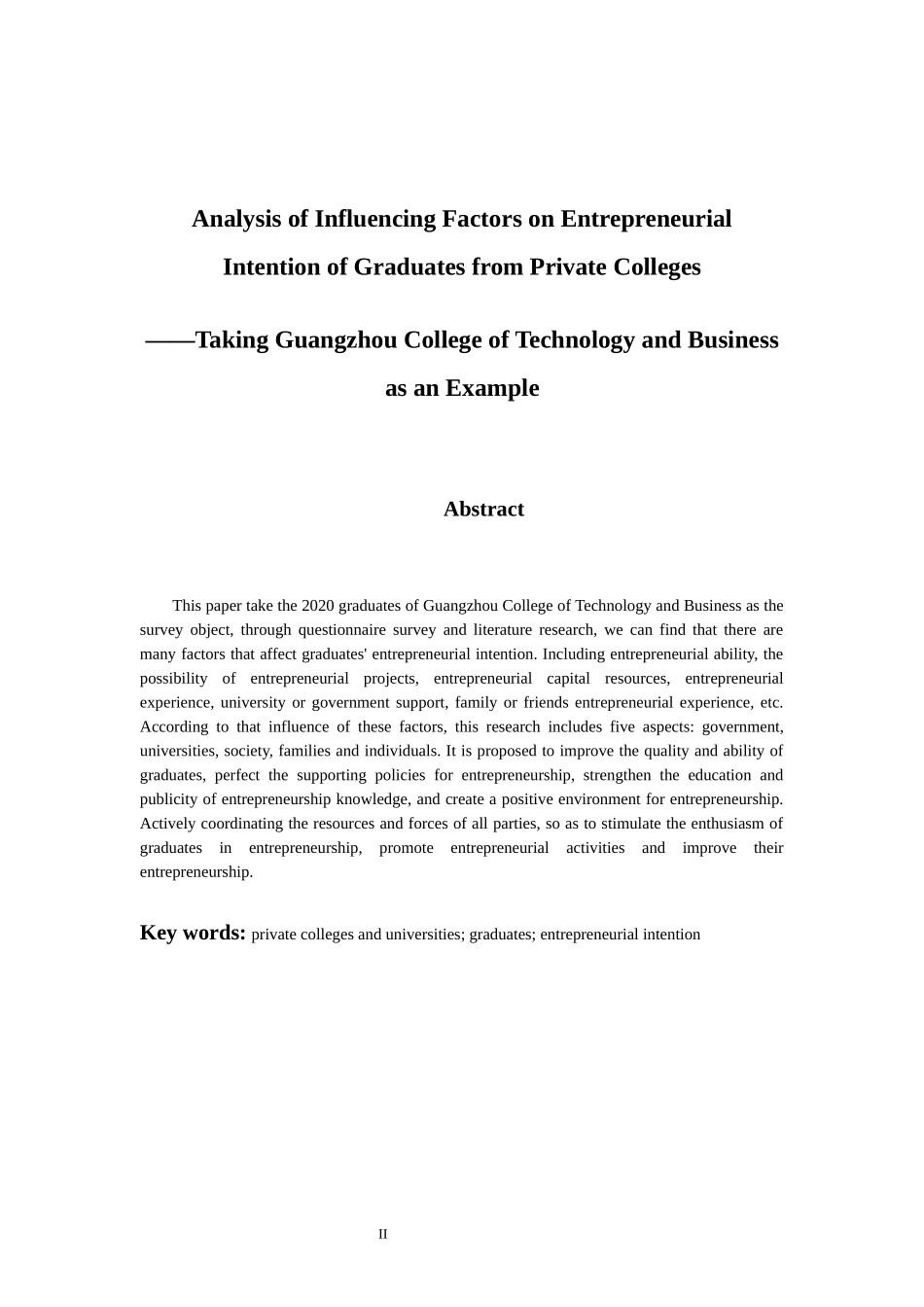 Analysis of Influencing Factors on Entrepreneurial Intention of Graduates from Private Colleges

——Taking Guangzhou College of Technology and Business as an Example

Abstract

This paper take the 2020 graduates of Guangzhou College of Technology and Business as the survey object, through questionnaire survey and literature research, we can find that there are many factors that affect graduates' entrepreneurial intention. Including entrepreneurial ability, the possibility of entrepreneurial projects, entrepreneurial capital resources, entrepreneurial experience, university or government support, family or friends entrepreneurial experience, etc. According to that influence of these factors, this research includes five aspects: government, universities, society, families and individuals. It is proposed to improve the quality and ability of graduates, perfect the supporting policies for entrepreneurship, strengthen the education and publicity of entrepreneurship knowledge, and create a positive environment for entrepreneurship. Actively coordinating the resources and forces of all parties, so as to stimulate the enthusiasm of graduates in entrepreneurship, promote entrepreneurial activities and improve their entrepreneurship.

Key words: private colleges and universities; graduates; entrepreneurial intention

II